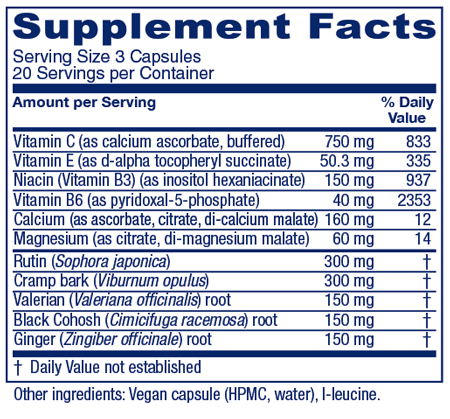 Supplement Facts

Serving Size 3 Capsules
20 Servings per Container

| Amount per Serving | | % Daily Value |
|---|---|---|
| Vitamin C (as calcium ascorbate, buffered) | 750 mg | 833 |
| Vitamin E (as d-alpha tocopheryl succinate) | 50.3 mg | 335 |
| Niacin (Vitamin B3) (as inositol hexaniacinate) | 150 mg | 937 |
| Vitamin B6 (as pyridoxal-5-phosphate) | 40 mg | 2353 |
| Calcium (as ascorbate, citrate, di-calcium malate) | 160 mg | 12 |
| Magnesium (as citrate, di-magnesium malate) | 60 mg | 14 |
| Rutin (Sophora japonica) | 300 mg | † |
| Cramp bark (Viburnum opulus) | 300 mg | † |
| Valerian (Valeriana officinalis) root | 150 mg | † |
| Black Cohosh (Cimicifuga racemosa) root | 150 mg | † |
| Ginger (Zingiber officinale) root | 150 mg | † |

† Daily Value not established

Other ingredients: Vegan capsule (HPMC, water), l-leucine.